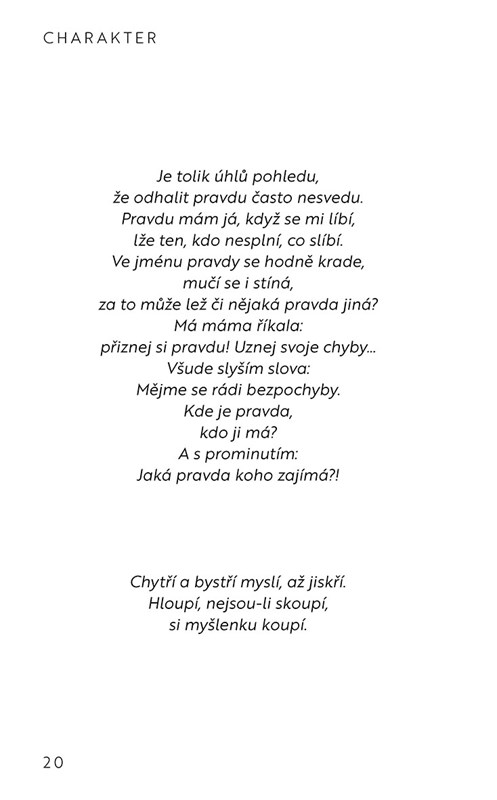 CHARAKTER

Je tolik úhlů pohledu,
že odhalit pravdu často nesvedu.
Pravdu mám já, když se mi líbí,
lže ten, kdo nesplní, co slíbí.
Ve jménu pravdy se hodně krade,
mučí se i stíná,
za to může lež či nějaká pravda jiná?
Má máma říkala:
přiznej si pravdu! Uznej svoje chyby...
Všude slyším slova:
Mějme se rádi bezpochyby.
Kde je pravda,
kdo ji má?
A s prominutím:
Jaká pravda koho zajímá?!

Chytří a bystří myslí, až jiskří.
Hloupí, nejsou-li skoupí,
si myšlenku koupí.

20